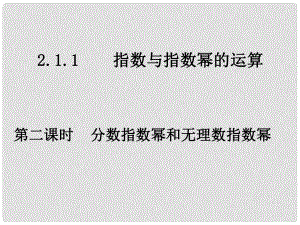 2.1.1 指数与指数幂的运算

第二课时 分数指数幂和无理数指数幂